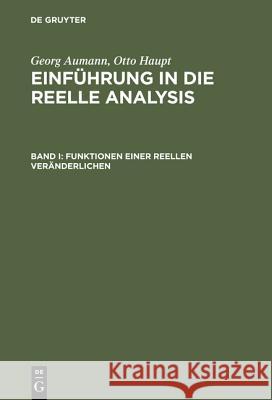 DE GRUYTER

Georg Aumann, Otto Haupt
EINFÜHRUNG IN DIE REELLE ANALYSIS

BAND I: FUNKTIONEN EINER REELLEN VERÄNDERLICHEN

DE
G

Kraina Książek